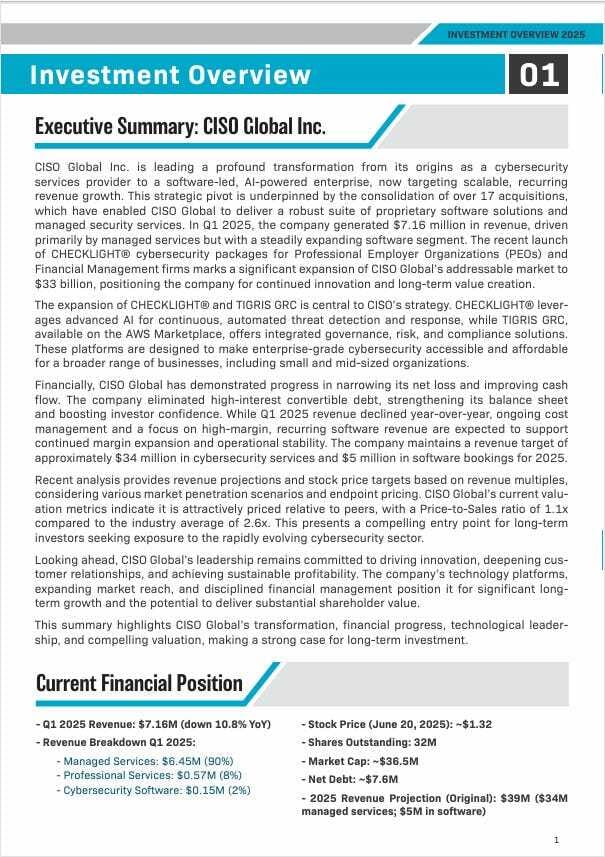 INVESTMENT OVERVIEW 2025

Investment Overview

01

Executive Summary: CISO Global Inc.

CISO Global Inc. is leading a profound transformation from its origins as a cybersecurity services provider to a software-led, AI-powered enterprise, now targeting scalable, recurring revenue growth. This strategic pivot is underpinned by the consolidation of over 17 acquisitions, which have enabled CISO Global to deliver a robust suite of proprietary software solutions and managed security services. In Q1 2025, the company generated $7.16 million in revenue, driven primarily by managed services but with a steadily expanding software segment. The recent launch of CHECKLIGHT® cybersecurity packages for Professional Employer Organizations (PEOs) and Financial Management firms marks a significant expansion of CISO Global's addressable market to $33 billion, positioning the company for continued innovation and long-term value creation.

The expansion of CHECKLIGHT® and TIGRIS GRC is central to CISO's strategy. CHECKLIGHT® leverages advanced AI for continuous, automated threat detection and response, while TIGRIS GRC, available on the AWS Marketplace, offers integrated governance, risk, and compliance solutions. These platforms are designed to make enterprise-grade cybersecurity accessible and affordable for a broader range of businesses, including small and mid-sized organizations.

Financially, CISO Global has demonstrated progress in narrowing its net loss and improving cash flow. The company eliminated high-interest convertible debt, strengthening its balance sheet and boosting investor confidence. While Q1 2025 revenue declined year-over-year, ongoing cost management and a focus on high-margin, recurring software revenue are expected to support continued margin expansion and operational stability. The company maintains a revenue target of approximately $34 million in cybersecurity services and $5 million in software bookings for 2025.

Recent analysis provides revenue projections and stock price targets based on revenue multiples, considering various market penetration scenarios and endpoint pricing. CISO Global's current valuation metrics indicate it is attractively priced relative to peers, with a Price-to-Sales ratio of 1.1x compared to the industry average of 2.6x. This presents a compelling entry point for long-term investors seeking exposure to the rapidly evolving cybersecurity sector.

Looking ahead, CISO Global's leadership remains committed to driving innovation, deepening customer relationships, and achieving sustainable profitability. The company's technology platforms, expanding market reach, and disciplined financial management position it for significant long-term growth and the potential to deliver substantial shareholder value.

This summary highlights CISO Global's transformation, financial progress, technological leadership, and compelling valuation, making a strong case for long-term investment.

Current Financial Position

- Q1 2025 Revenue: $7.16M (down 10.8% YoY)
- Revenue Breakdown Q1 2025:
- Managed Services: $6.45M (90%)
- Professional Services: $0.57M (8%)
- Cybersecurity Software: $0.15M (2%)

- Stock Price (June 20, 2025): ~$1.32
- Shares Outstanding: 32M
- Market Cap: ~$36.5M
- Net Debt: ~$7.6M
- 2025 Revenue Projection (Original): $39M ($34M managed services; $5M in software)

1